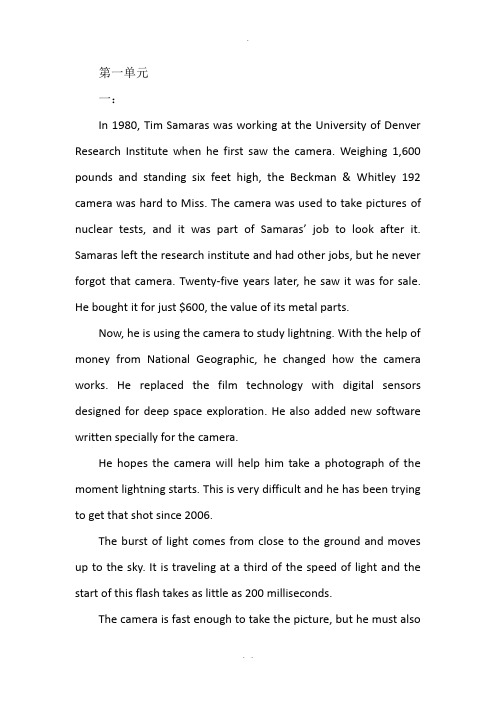 第一单元

一：

In 1980, Tim Samaras was working at the University of Denver Research Institute when he first saw the camera. Weighing 1,600 pounds and standing six feet high, the Beckman & Whitley 192 camera was hard to Miss. The camera was used to take pictures of nuclear tests, and it was part of Samaras' job to look after it. Samaras left the research institute and had other jobs, but he never forgot that camera. Twenty-five years later, he saw it was for sale. He bought it for just $600, the value of its metal parts.

Now, he is using the camera to study lightning. With the help of money from National Geographic, he changed how the camera works. He replaced the film technology with digital sensors designed for deep space exploration. He also added new software written specially for the camera.

He hopes the camera will help him take a photograph of the moment lightning starts. This is very difficult and he has been trying to get that shot since 2006.

The burst of light comes from close to the ground and moves up to the sky. It is traveling at a third of the speed of light and the start of this flash takes as little as 200 milliseconds.

The camera is fast enough to take the picture, but he must also